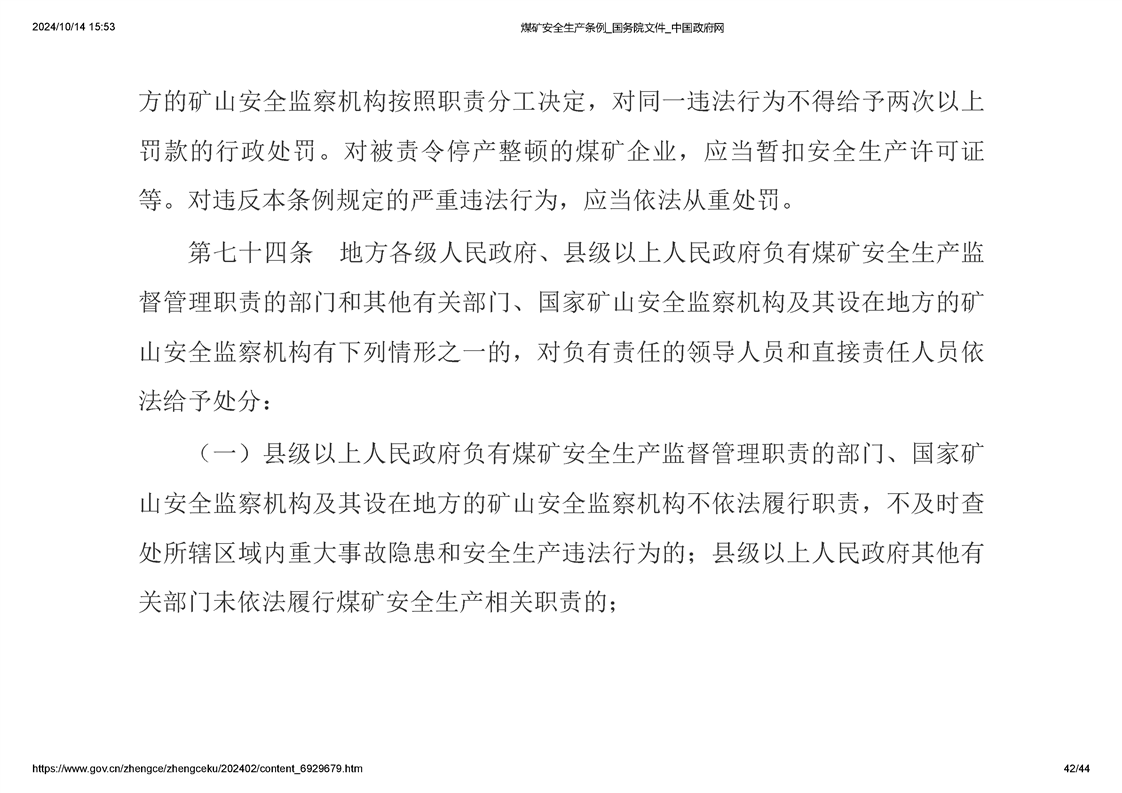 2024/10/14 15:53

煤矿安全生产条例_国务院文件_中国政府网

方的矿山安全监察机构按照职责分工决定，对同一违法行为不得给予两次以上罚款的行政处罚。对被责令停产整顿的煤矿企业，应当暂扣安全生产许可证等。对违反本条例规定的严重违法行为，应当依法从重处罚。

第七十四条　地方各级人民政府、县级以上人民政府负有煤矿安全生产监督管理职责的部门和其他有关部门、国家矿山安全监察机构及其设在地方的矿山安全监察机构有下列情形之一的，对负有责任的领导人员和直接责任人员依法给予处分：

（一）县级以上人民政府负有煤矿安全生产监督管理职责的部门、国家矿山安全监察机构及其设在地方的矿山安全监察机构不依法履行职责，不及时查处所辖区域内重大事故隐患和安全生产违法行为的；县级以上人民政府其他有关部门未依法履行煤矿安全生产相关职责的；

https://www.gov.cn/zhengce/zhengceku/202402/content_6929679.htm

42/44